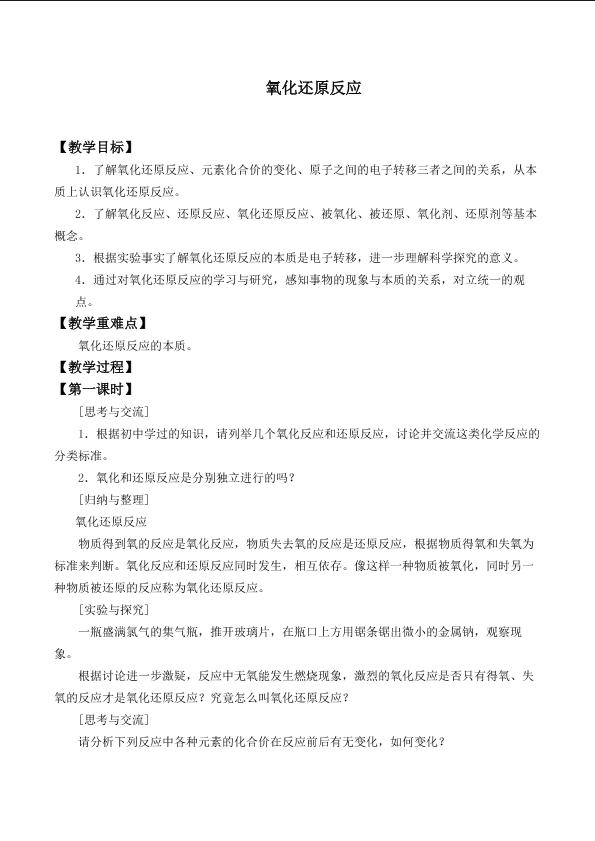 氧化还原反应

【教学目标】

1．了解氧化还原反应、元素化合价的变化、原子之间的电子转移三者之间的关系，从本质上认识氧化还原反应。

2．了解氧化反应、还原反应、氧化还原反应、被氧化、被还原、氧化剂、还原剂等基本概念。

3．根据实验事实了解氧化还原反应的本质是电子转移，进一步理解科学探究的意义。

4．通过对氧化还原反应的学习与研究，感知事物的现象与本质的关系，对立统一的观点。

【教学重难点】

氧化还原反应的本质。

【教学过程】

【第一课时】

[思考与交流]

1．根据初中学过的知识，请列举几个氧化反应和还原反应，讨论并交流这类化学反应的分类标准。

2．氧化和还原反应是分别独立进行的吗？

[归纳与整理]

氧化还原反应

物质得到氧的反应是氧化反应，物质失去氧的反应是还原反应，根据物质得氧和失氧为标准来判断。氧化反应和还原反应同时发生，相互依存。像这样一种物质被氧化，同时另一种物质被还原的反应称为氧化还原反应。

[实验与探究]

一瓶盛满氯气的集气瓶，推开玻璃片，在瓶口上方用锯条锯出微小的金属钠，观察现象。

根据讨论进一步激疑，反应中无氧能发生燃烧现象，激烈的氧化反应是否只有得氧、失氧的反应才是氧化还原反应？究竟怎么叫氧化还原反应？

[思考与交流]

请分析下列反应中各种元素的化合价在反应前后有无变化，如何变化？